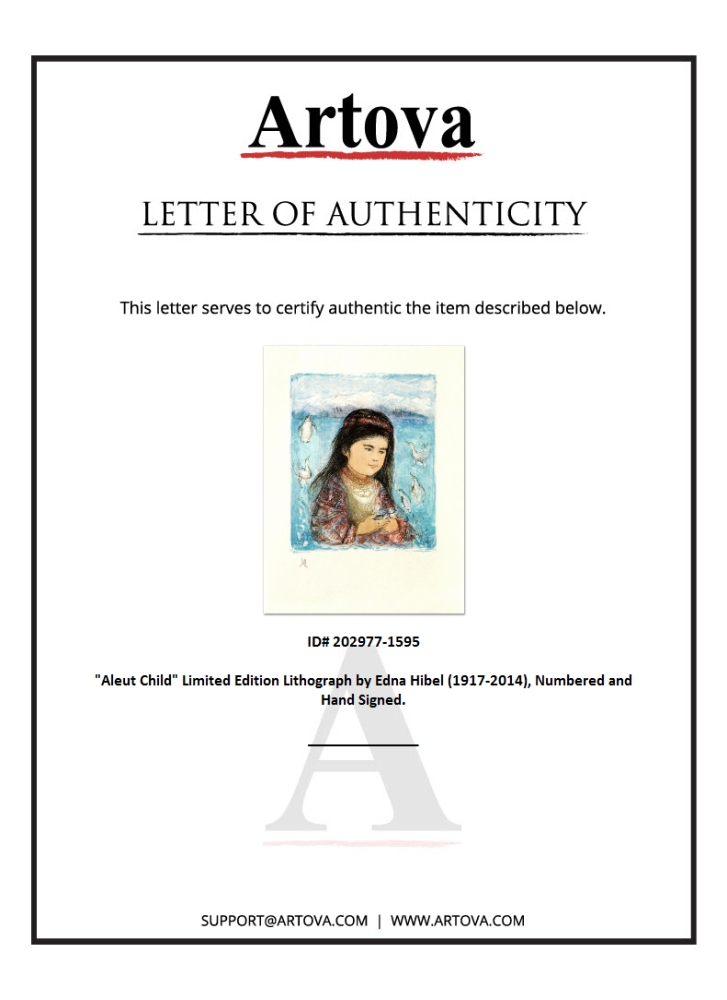 Artova

LETTER OF AUTHENTICITY

This letter serves to certify authentic the item described below.

ID# 202977-1595

"Aleut Child" Limited Edition Lithograph by Edna Hibel (1917-2014), Numbered and Hand Signed.

SUPPORT@ARTOVA.COM | WWW.ARTOVA.COM

A